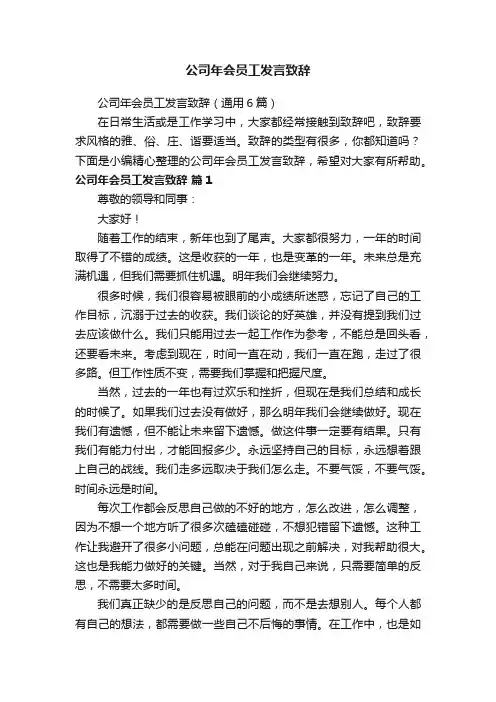 公司年会员工发言致辞

公司年会员工发言致辞（通用6篇）

在日常生活或是工作学习中，大家都经常接触到致辞吧，致辞要求风格的雅、俗、庄、谐要适当。致辞的类型有很多，你都知道吗？下面是小编精心整理的公司年会员工发言致辞，希望对大家有所帮助。

公司年会员工发言致辞 篇1

尊敬的领导和同事：

大家好！

随着工作的结束，新年也到了尾声。大家都很努力，一年的时间取得了不错的成绩。这是收获的一年，也是变革的一年。未来总是充满机遇，但我们需要抓住机遇。明年我们会继续努力。

很多时候，我们很容易被眼前的小成绩所迷惑，忘记了自己的工作目标，沉溺于过去的收获。我们谈论的好英雄，并没有提到我们过去应该做什么。我们只能用过去一起工作作为参考，不能总是回头看，还要看未来。考虑到现在，时间一直在动，我们一直在跑，走过了很多路。但工作性质不变，需要我们掌握和把握尺度。

当然，过去的一年也有过欢乐和挫折，但现在是我们总结和成长的时候了。如果我们过去没有做好，那么明年我们会继续做好。现在我们有遗憾，但不能让未来留下遗憾。做这件事一定要有结果。只有我们有能力付出，才能回报多少。永远坚持自己的目标，永远想着跟上自己的战线。我们走多远取决于我们怎么走。不要气馁，不要气馁。时间永远是时间。

每次工作都会反思自己做的不好的地方，怎么改进，怎么调整，因为不想一个地方听了很多次磕磕碰碰，不想犯错留下遗憾。这种工作让我避开了很多小问题，总能在问题出现之前解决，对我帮助很大。这也是我能力做好的关键。当然，对于我自己来说，只需要简单的反思，不需要太多时间。

我们真正缺少的是反思自己的问题，而不是去想别人。每个人都有自己的想法，都需要做一些自己不后悔的事情。在工作中，也是如